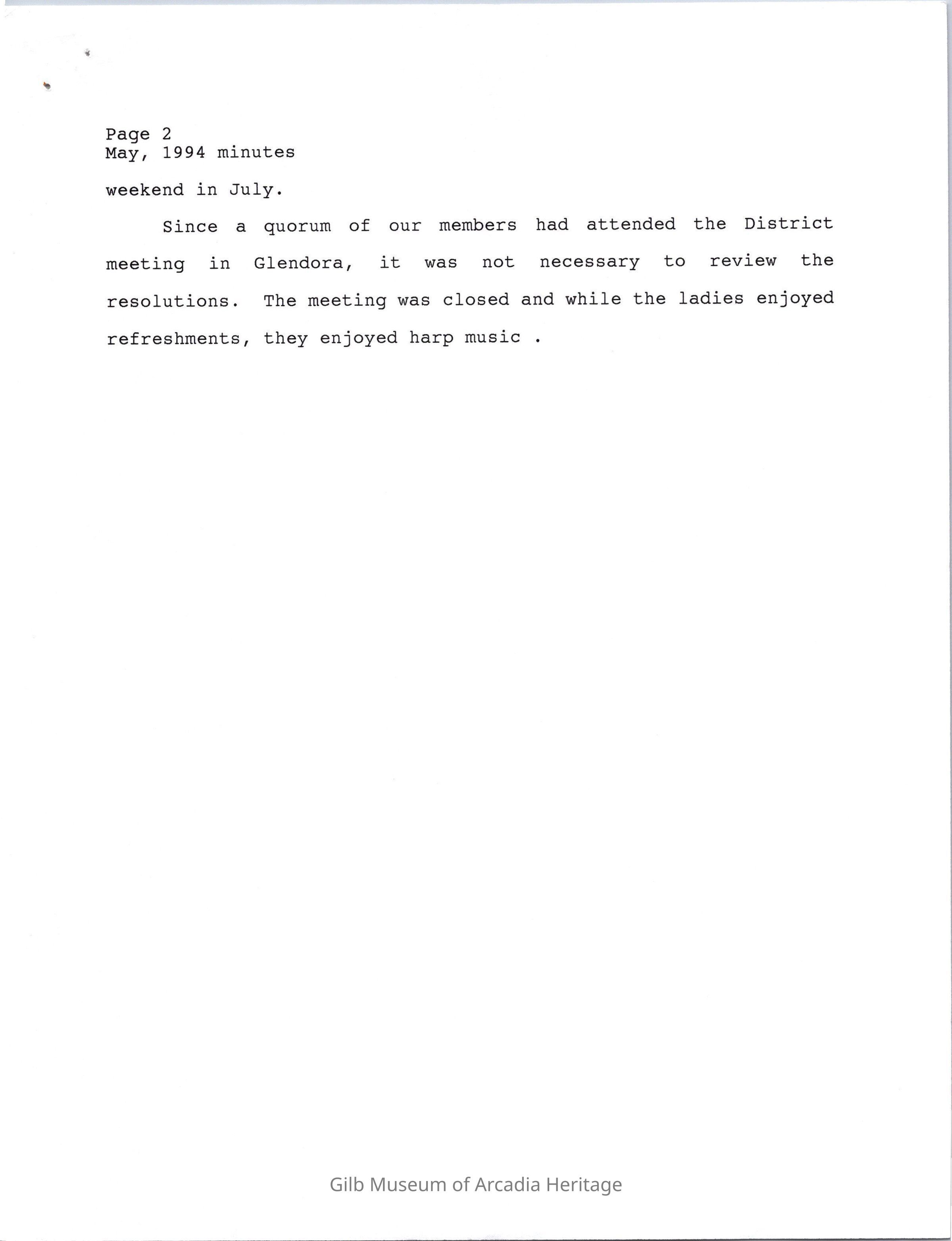 Page 2
May, 1994 minutes

weekend in July.

Since a quorum of our members had attended the District meeting in Glendora, it was not necessary to review the resolutions. The meeting was closed and while the ladies enjoyed refreshments, they enjoyed harp music .

Gilb Museum of Arcadia Heritage